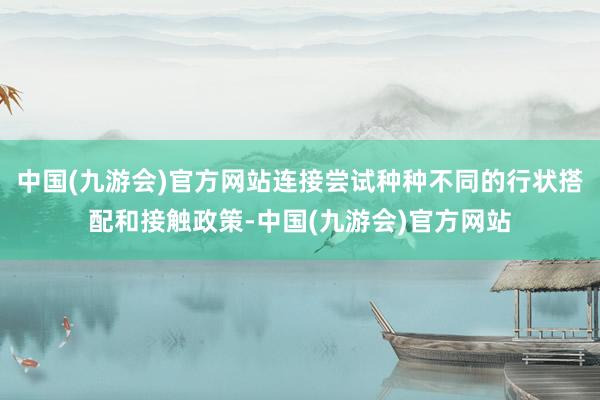 中国(九游会)官方网站连接尝试种种不同的行状搭配和接触政策-中国(九游会)官方网站